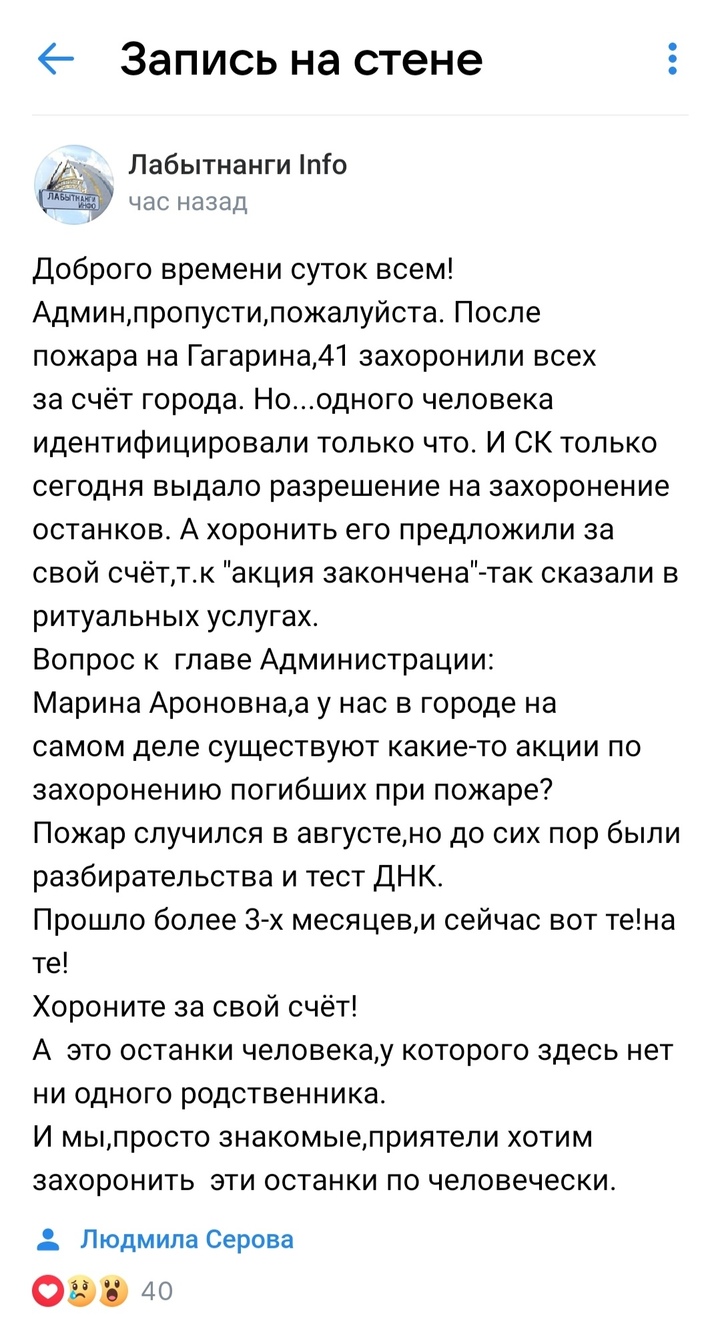 Запись на стене

ЛАБЫТНАНГИ ИНФО

Лабытнанги Info
час назад

Доброго времени суток всем!
Админ,пропусти,пожалуйста. После пожара на Гагарина,41 захоронили всех за счёт города. Но...одного человека идентифицировали только что. И СК только сегодня выдало разрешение на захоронение останков. А хоронить его предложили за свой счёт,т.к "акция закончена"-так сказали в ритуальных услугах.
Вопрос к главе Администрации:
Марина Ароновна,а у нас в городе на самом деле существуют какие-то акции по захоронению погибших при пожаре?
Пожар случился в августе,но до сих пор были разбирательства и тест ДНК.
Прошло более 3-х месяцев,и сейчас вот те!на те!
Хороните за свой счёт!
А это останки человека,у которого здесь нет ни одного родственника.
И мы,просто знакомые,приятели хотим захоронить эти останки по человечески.

Людмила Серова

40